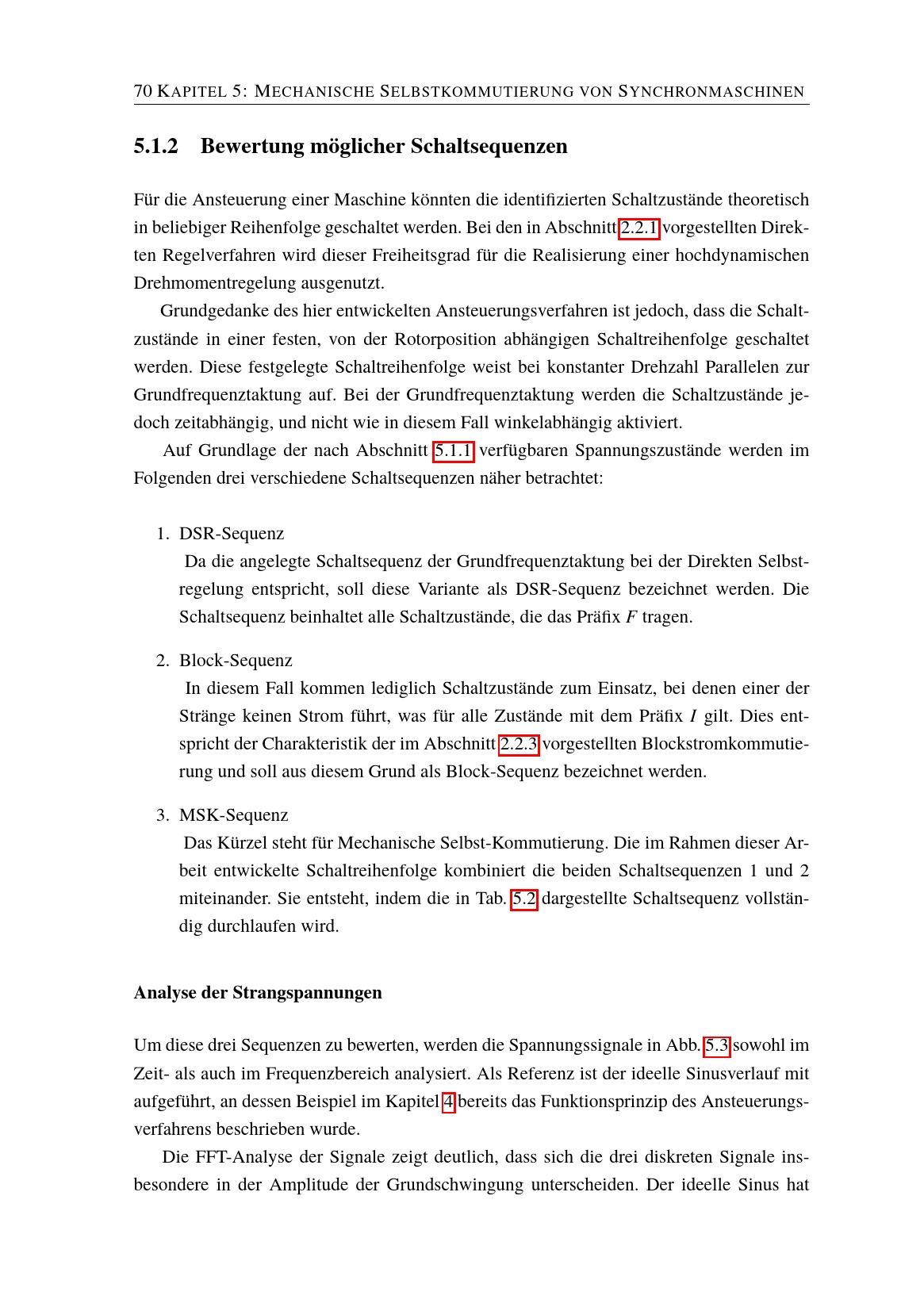 70 KAPITEL 5: MECHANISCHE SELBSTKOMMUTIERUNG VON SYNCHRONMASCHINEN

5.1.2 Bewertung möglicher Schaltsequenzen

Für die Ansteuerung einer Maschine könnten die identifizierten Schaltzustände theoretisch in beliebiger Reihenfolge geschaltet werden. Bei den in Abschnitt 2.2.1 vorgestellten Direkten Regelverfahren wird dieser Freiheitsgrad für die Realisierung einer hochdynamischen Drehmomentregelung ausgenutzt.

Grundgedanke des hier entwickelten Ansteuerungsverfahren ist jedoch, dass die Schaltzustände in einer festen, von der Rotorposition abhängigen Schaltreihenfolge geschaltet werden. Diese festgelegte Schaltreihenfolge weist bei konstanter Drehzahl Parallelen zur Grundfrequenztaktung auf. Bei der Grundfrequenztaktung werden die Schaltzustände jedoch zeitabhängig, und nicht wie in diesem Fall winkelabhängig aktiviert.

Auf Grundlage der nach Abschnitt 5.1.1 verfügbaren Spannungszustände werden im Folgenden drei verschiedene Schaltsequenzen näher betrachtet:

1. DSR-Sequenz
Da die angelegte Schaltsequenz der Grundfrequenztaktung bei der Direkten Selbstregelung entspricht, soll diese Variante als DSR-Sequenz bezeichnet werden. Die Schaltsequenz beinhaltet alle Schaltzustände, die das Präfix F tragen.

2. Block-Sequenz
In diesem Fall kommen lediglich Schaltzustände zum Einsatz, bei denen einer der Stränge keinen Strom führt, was für alle Zustände mit dem Präfix I gilt. Dies entspricht der Charakteristik der im Abschnitt 2.2.3 vorgestellten Blockstromkommutierung und soll aus diesem Grund als Block-Sequenz bezeichnet werden.

3. MSK-Sequenz
Das Kürzel steht für Mechanische Selbst-Kommutierung. Die im Rahmen dieser Arbeit entwickelte Schaltreihenfolge kombiniert die beiden Schaltsequenzen 1 und 2 miteinander. Sie entsteht, indem die in Tab. 5.2 dargestellte Schaltsequenz vollständig durchlaufen wird.

Analyse der Strangspannungen

Um diese drei Sequenzen zu bewerten, werden die Spannungssignale in Abb. 5.3 sowohl im Zeit- als auch im Frequenzbereich analysiert. Als Referenz ist der ideelle Sinusverlauf mit aufgeführt, an dessen Beispiel im Kapitel 4 bereits das Funktionsprinzip des Ansteuerungsverfahrens beschrieben wurde.

Die FFT-Analyse der Signale zeigt deutlich, dass sich die drei diskreten Signale insbesondere in der Amplitude der Grundschwingung unterscheiden. Der ideelle Sinus hat